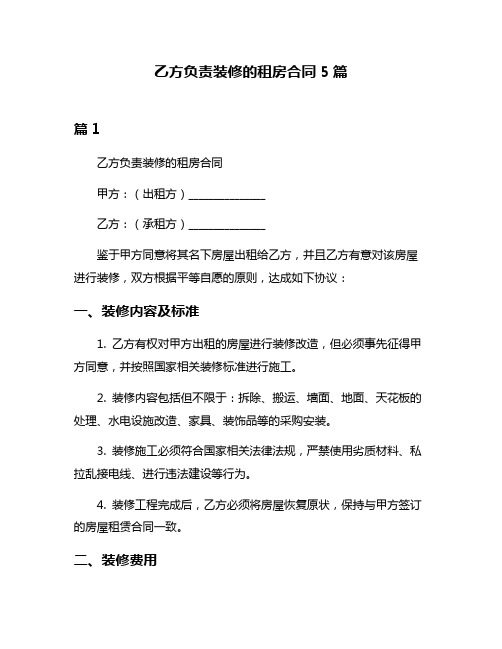 乙方负责装修的租房合同 5 篇

篇 1

乙方负责装修的租房合同

甲方：（出租方）______________

乙方：（承租方）______________

鉴于甲方同意将其名下房屋出租给乙方，并且乙方有意对该房屋进行装修，双方根据平等自愿的原则，达成如下协议：

一、装修内容及标准

1. 乙方有权对甲方出租的房屋进行装修改造，但必须事先征得甲方同意，并按照国家相关装修标准进行施工。

2. 装修内容包括但不限于：拆除、搬运、墙面、地面、天花板的处理、水电设施改造、家具、装饰品等的采购安装。

3. 装修施工必须符合国家相关法律法规，严禁使用劣质材料、私拉乱接电线、进行违法建设等行为。

4. 装修工程完成后，乙方必须将房屋恢复原状，保持与甲方签订的房屋租赁合同一致。

二、装修费用